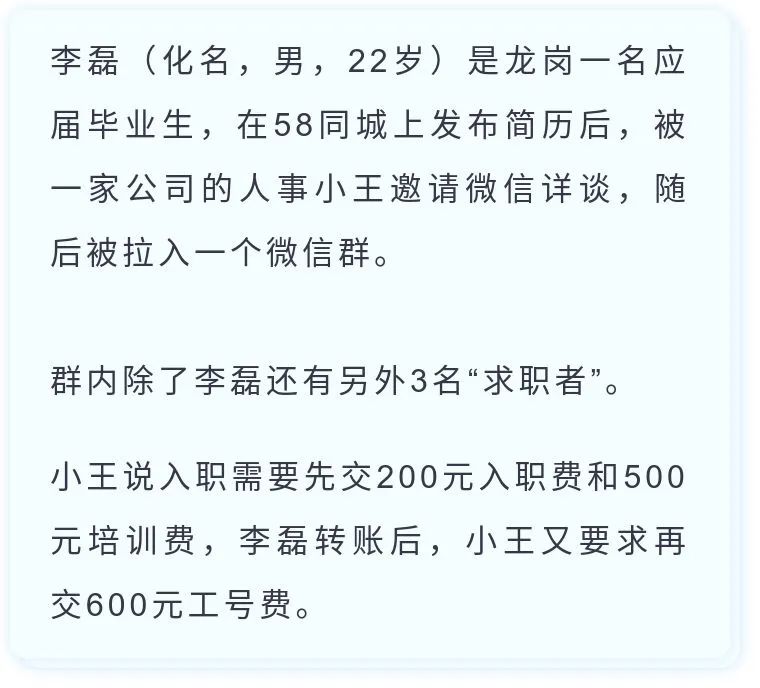 李磊（化名，男，22岁）是龙岗一名应届毕业生，在58同城上发布简历后，被一家公司的人事小王邀请微信详谈，随后被拉入一个微信群。

群内除了李磊还有另外3名“求职者”。

小王说入职需要先交200元入职费和500元培训费，李磊转账后，小王又要求再交600元工号费。